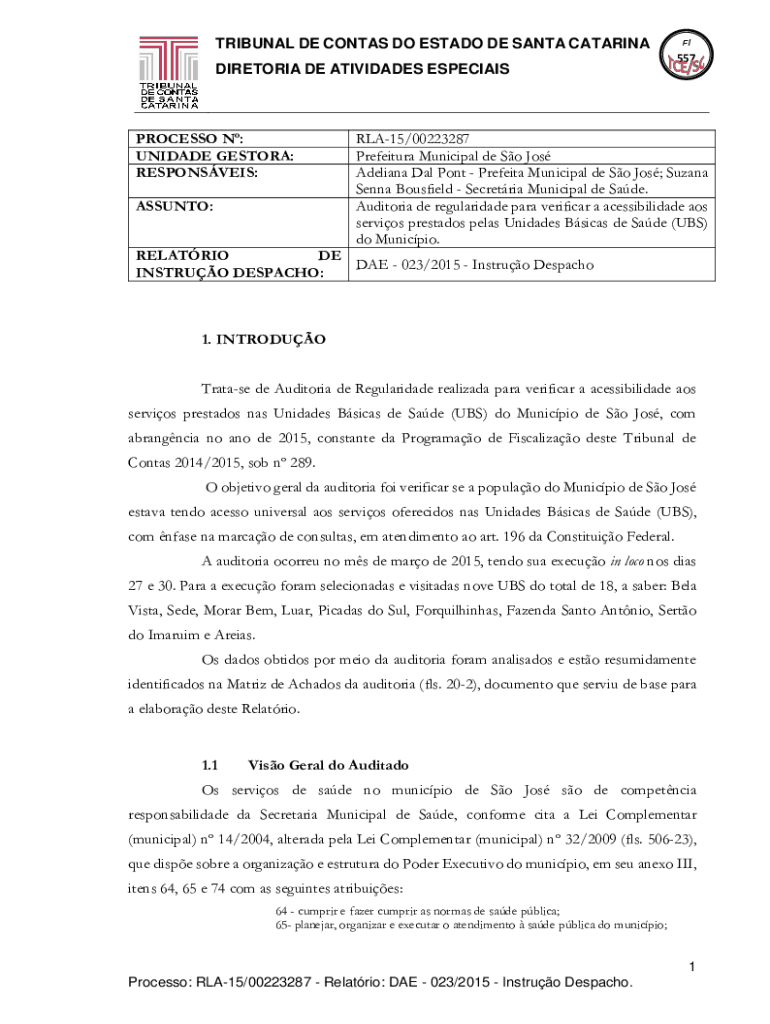 TRIBUNAL DE CONTAS DE SANTA CATARINA

TRIBUNAL DE CONTAS DO ESTADO DE SANTA CATARINA
DIRETORIA DE ATIVIDADES ESPECIAIS

Fl
557
TCE/SC

| PROCESSO Nº: | RLA-15/00223287 |
|---|---|
| UNIDADE GESTORA: | Prefeitura Municipal de São José |
| RESPONSÁVEIS: | Adeliana Dal Pont - Prefeita Municipal de São José; Suzana Senna Bousfield - Secretária Municipal de Saúde. |
| ASSUNTO: | Auditoria de regularidade para verificar a acessibilidade aos serviços prestados pelas Unidades Básicas de Saúde (UBS) do Município. |
| RELATÓRIO DE INSTRUÇÃO DESPACHO: | DAE - 023/2015 - Instrução Despacho |

1. INTRODUÇÃO

Trata-se de Auditoria de Regularidade realizada para verificar a acessibilidade aos serviços prestados nas Unidades Básicas de Saúde (UBS) do Município de São José, com abrangência no ano de 2015, constante da Programação de Fiscalização deste Tribunal de Contas 2014/2015, sob nº 289.

O objetivo geral da auditoria foi verificar se a população do Município de São José estava tendo acesso universal aos serviços oferecidos nas Unidades Básicas de Saúde (UBS), com ênfase na marcação de consultas, em atendimento ao art. 196 da Constituição Federal.

A auditoria ocorreu no mês de março de 2015, tendo sua execução in loco nos dias 27 e 30. Para a execução foram selecionadas e visitadas nove UBS do total de 18, a saber: Bela Vista, Sede, Morar Bem, Luar, Picadas do Sul, Forquilhinhas, Fazenda Santo Antônio, Sertão do Imaruim e Areias.

Os dados obtidos por meio da auditoria foram analisados e estão resumidamente identificados na Matriz de Achados da auditoria (fls. 20-2), documento que serviu de base para a elaboração deste Relatório.

1.1 Visão Geral do Auditado

Os serviços de saúde no município de São José são de competência responsabilidade da Secretaria Municipal de Saúde, conforme cita a Lei Complementar (municipal) nº 14/2004, alterada pela Lei Complementar (municipal) nº 32/2009 (fls. 506-23), que dispõe sobre a organização e estrutura do Poder Executivo do município, em seu anexo III, itens 64, 65 e 74 com as seguintes atribuições:

64 - cumprir e fazer cumprir as normas de saúde pública;
65- planejar, organizar e executar o atendimento à saúde pública do município;

1

Processo: RLA-15/00223287 - Relatório: DAE - 023/2015 - Instrução Despacho.